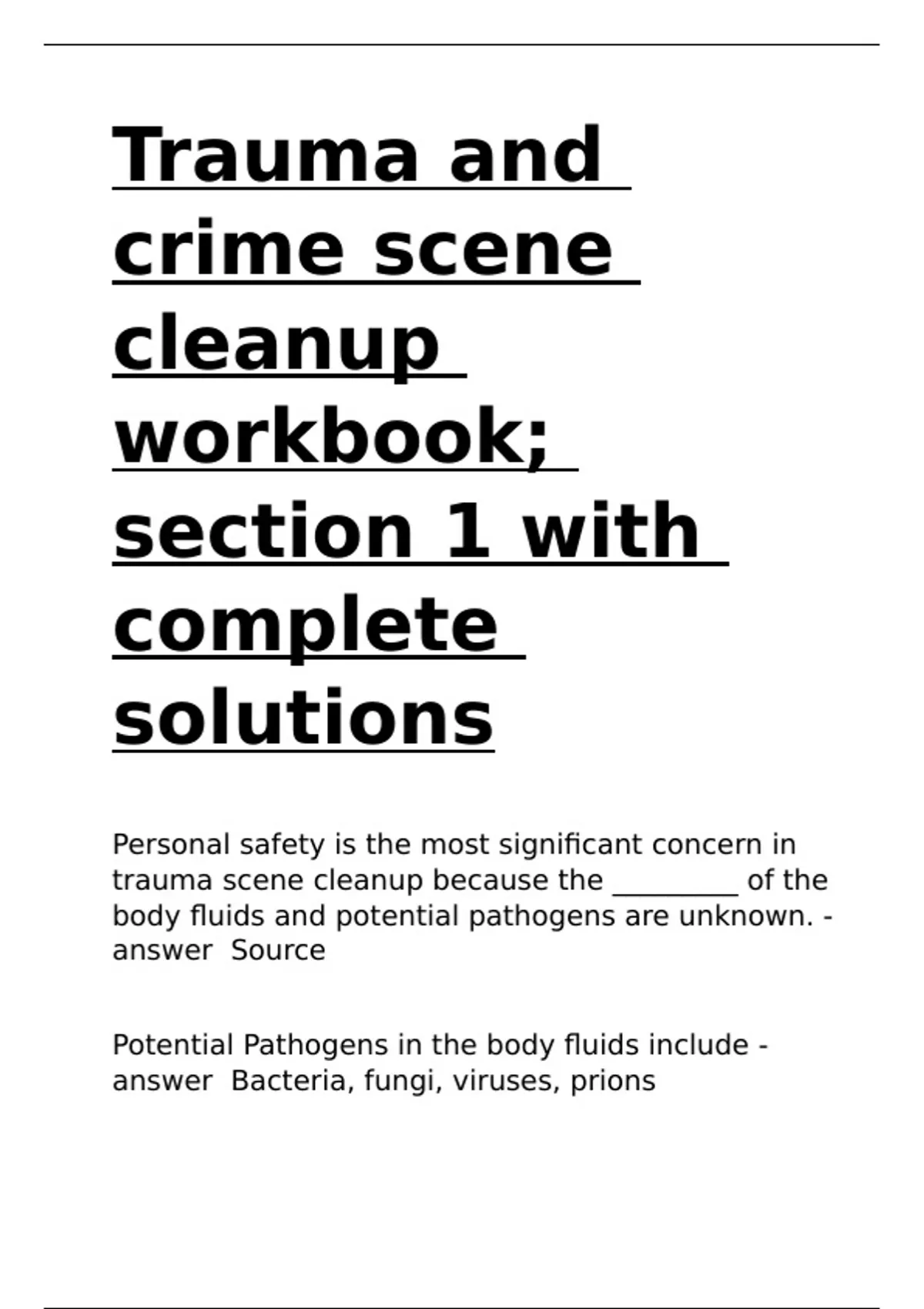 Trauma and crime scene cleanup workbook; section 1 with complete solutions

Personal safety is the most significant concern in trauma scene cleanup because the ____ of the body fluids and potential pathogens are unknown. - answer Source

Potential Pathogens in the body fluids include - answer Bacteria, fungi, viruses, prions